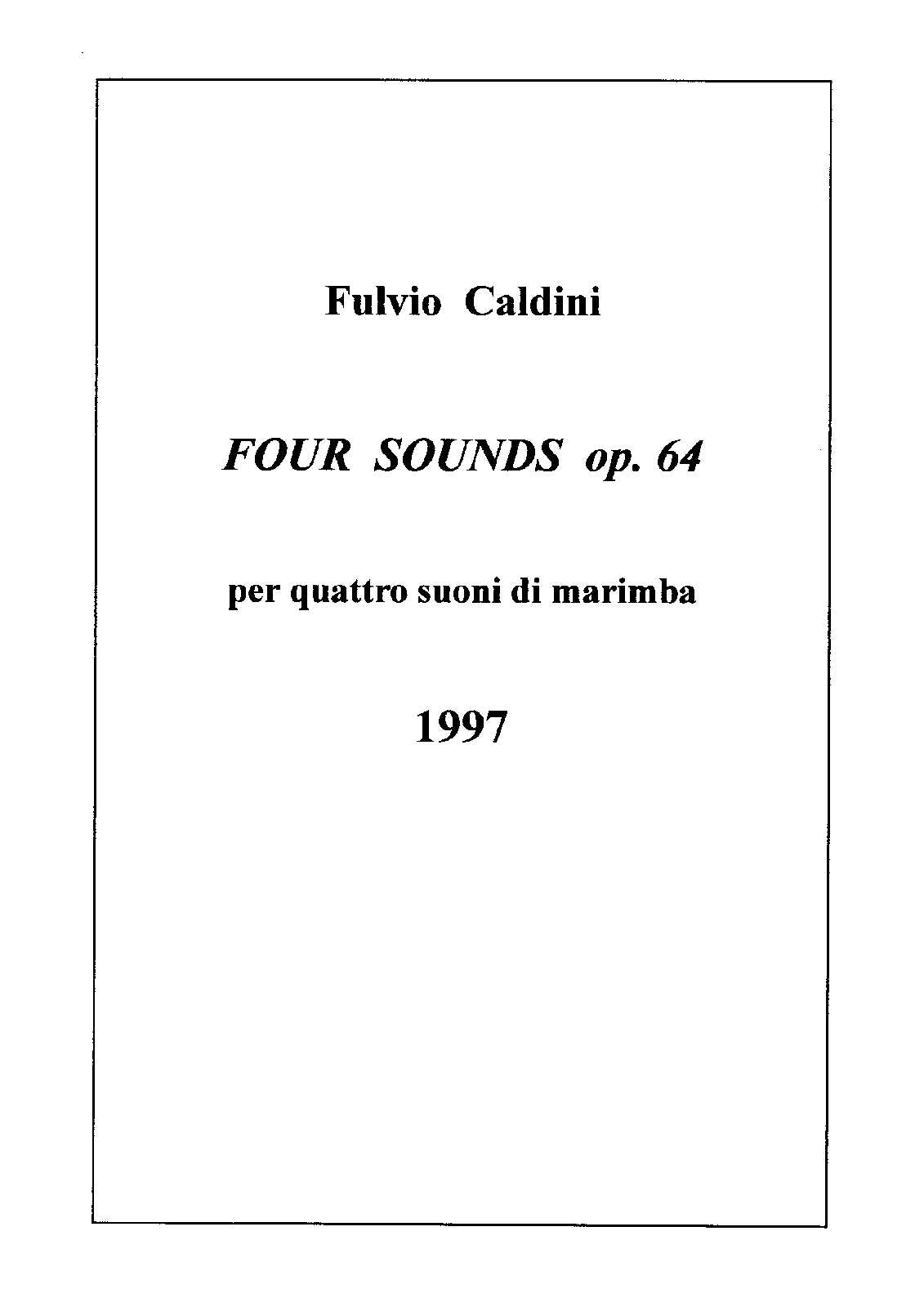 Fulvio Caldini

FOUR SOUNDS op. 64

per quattro suoni di marimba

1997